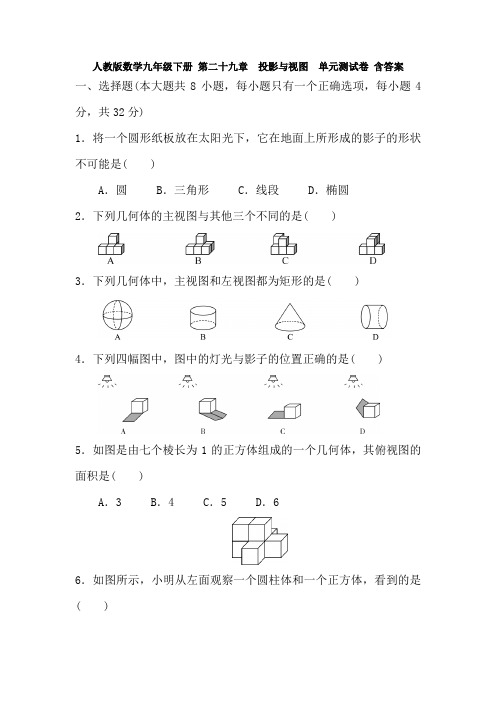 人教版数学九年级下册 第二十九章 投影与视图 单元测试卷 含答案

一、选择题(本大题共 8 小题，每小题只有一个正确选项，每小题 4 分，共 32 分)

1．将一个圆形纸板放在太阳光下，它在地面上所形成的影子的形状不可能是(　　)

A．圆　　B．三角形　　C．线段　　D．椭圆

2．下列几何体的主视图与其他三个不同的是(　　)

A　　B　　C　　D

3．下列几何体中，主视图和左视图都为矩形的是(　　)

A　　B　　C　　D

4．下列四幅图中，图中的灯光与影子的位置正确的是(　　)

A　　B　　C　　D

5．如图是由七个棱长为 1 的正方体组成的一个几何体，其俯视图的面积是(　　)

A．3　　B．4　　C．5　　D．6

6．如图所示，小明从左面观察一个圆柱体和一个正方体，看到的是(　　)